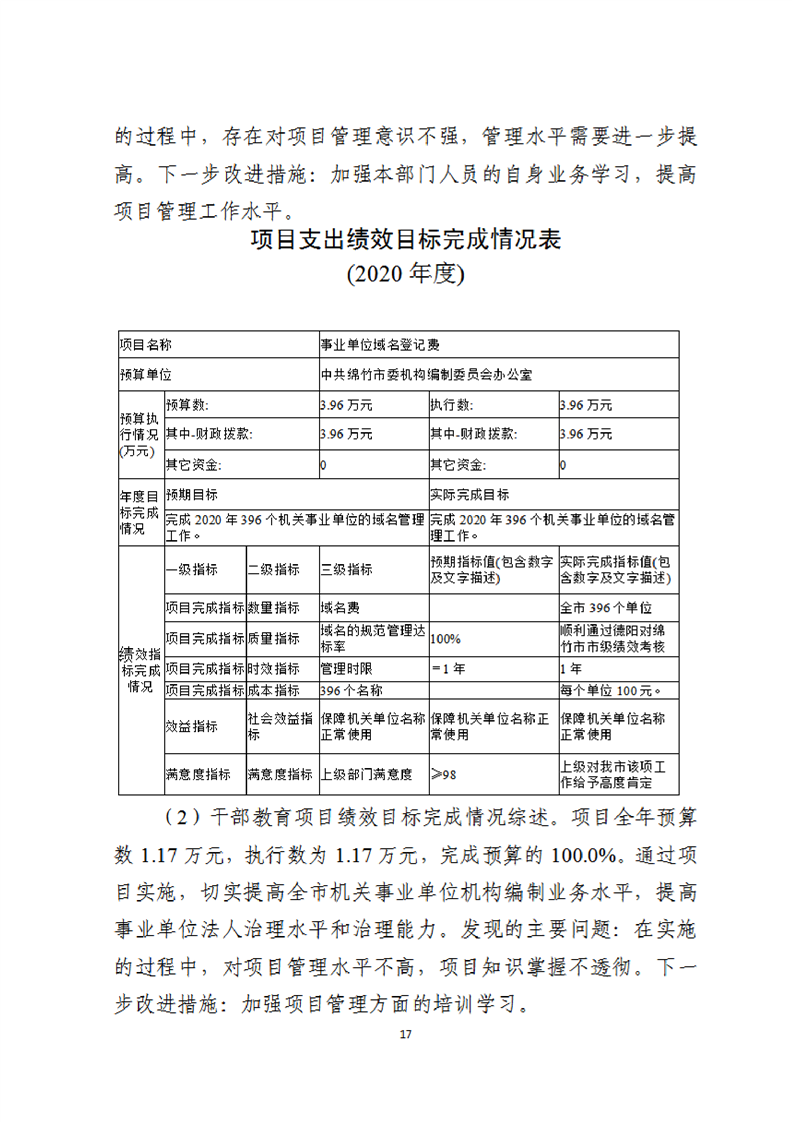 的过程中，存在对项目管理意识不强，管理水平需要进一步提高。下一步改进措施：加强本部门人员的自身业务学习，提高项目管理工作水平。

项目支出绩效目标完成情况表
(2020 年度)

| 项目名称 | | | 事业单位域名登记费 | | |
|---|---|---|---|---|---|
| 预算单位 | | | 中共绵竹市委机构编制委员会办公室 | | |
| 预算执行情况(万元) | 预算数: | | 3.96 万元 | 执行数: | 3.96 万元 |
| | 其中-财政拨款: | | 3.96 万元 | 其中-财政拨款: | 3.96 万元 |
| | 其它资金: | | 0 | 其它资金: | 0 |
| 年度目标完成情况 | 预期目标 | | | 实际完成目标 | |
| | 完成 2020 年 396 个机关事业单位的域名管理工作。 | | | 完成 2020 年 396 个机关事业单位的域名管理工作。 | |
| 绩效指标完成情况 | 一级指标 | 二级指标 | 三级指标 | 预期指标值(包含数字及文字描述) | 实际完成指标值(包含数字及文字描述) |
| | 项目完成指标 | 数量指标 | 域名费 | | 全市 396 个单位 |
| | 项目完成指标 | 质量指标 | 域名的规范管理达标率 | 100% | 顺利通过德阳对绵竹市市级绩效考核 |
| | 项目完成指标 | 时效指标 | 管理时限 | =1 年 | 1 年 |
| | 项目完成指标 | 成本指标 | 396 个名称 | | 每个单位 100 元。 |
| | 效益指标 | 社会效益指标 | 保障机关单位名称正常使用 | 保障机关单位名称正常使用 | 保障机关单位名称正常使用 |
| | 满意度指标 | 满意度指标 | 上级部门满意度 | ≥98 | 上级对我市该项工作给予高度肯定 |

（2）干部教育项目绩效目标完成情况综述。项目全年预算数 1.17 万元，执行数为 1.17 万元，完成预算的 100.0%。通过项目实施，切实提高全市机关事业单位机构编制业务水平，提高事业单位法人治理水平和治理能力。发现的主要问题：在实施的过程中，对项目管理水平不高，项目知识掌握不透彻。下一步改进措施：加强项目管理方面的培训学习。

17